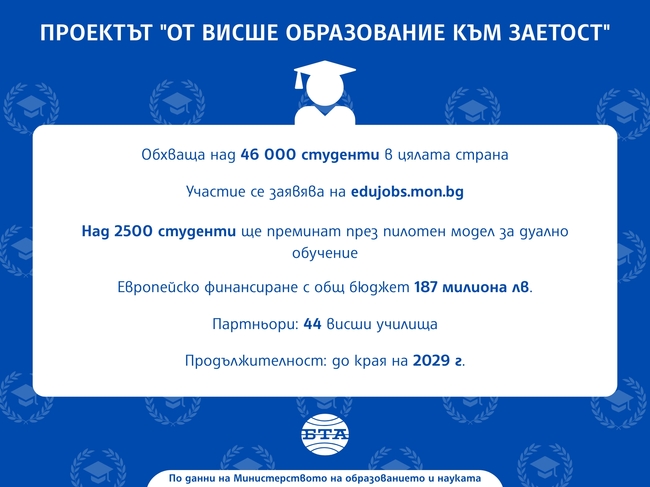 ПРОЕКТЪТ "ОТ ВИСШЕ ОБРАЗОВАНИЕ КЪМ ЗАЕТОСТ"

Обхваща над 46 000 студенти в цялата страна

Участие се заявява на edujobs.mon.bg

Над 2500 студенти ще преминат през пилотен модел за дуално обучение

Европейско финансиране с общ бюджет 187 милиона лв.

Партньори: 44 висши училища

Продължителност: до края на 2029 г.

БТА

По данни на Министерството на образованието и науката